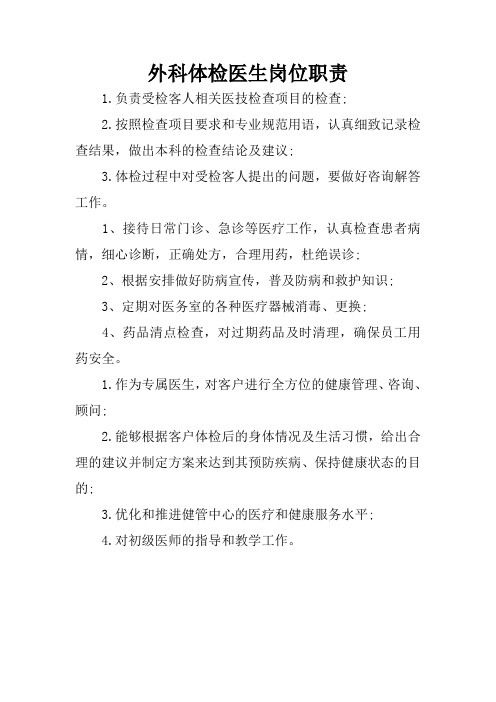 外科体检医生岗位职责

1.负责受检客人相关医技检查项目的检查;

2.按照检查项目要求和专业规范用语，认真细致记录检查结果，做出本科的检查结论及建议;

3.体检过程中对受检客人提出的问题，要做好咨询解答工作。

1、接待日常门诊、急诊等医疗工作，认真检查患者病情，细心诊断，正确处方，合理用药，杜绝误诊;

2、根据安排做好防病宣传，普及防病和救护知识;

3、定期对医务室的各种医疗器械消毒、更换;

4、药品清点检查，对过期药品及时清理，确保员工用药安全。

1.作为专属医生，对客户进行全方位的健康管理、咨询、顾问;

2.能够根据客户体检后的身体情况及生活习惯，给出合理的建议并制定方案来达到其预防疾病、保持健康状态的目的;

3.优化和推进健管中心的医疗和健康服务水平;

4.对初级医师的指导和教学工作。